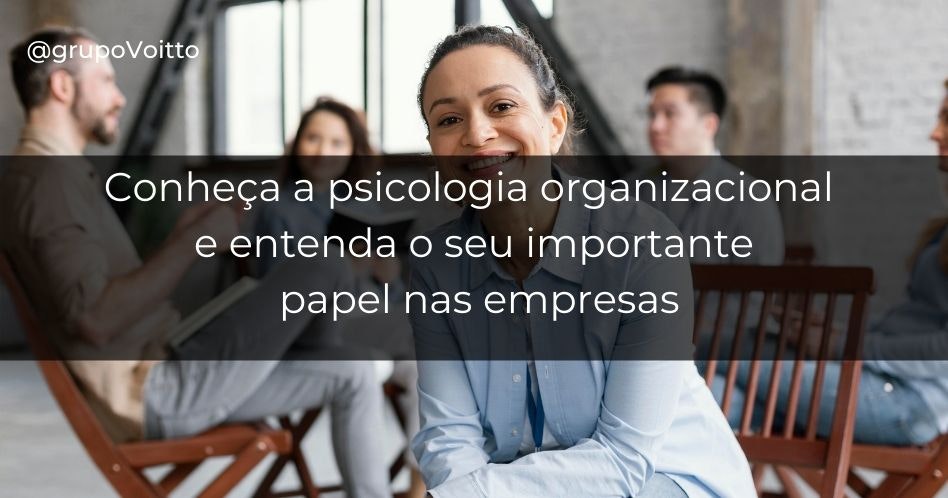 @grupoVoitto

Conheça a psicologia organizacional e entenda o seu importante papel nas empresas